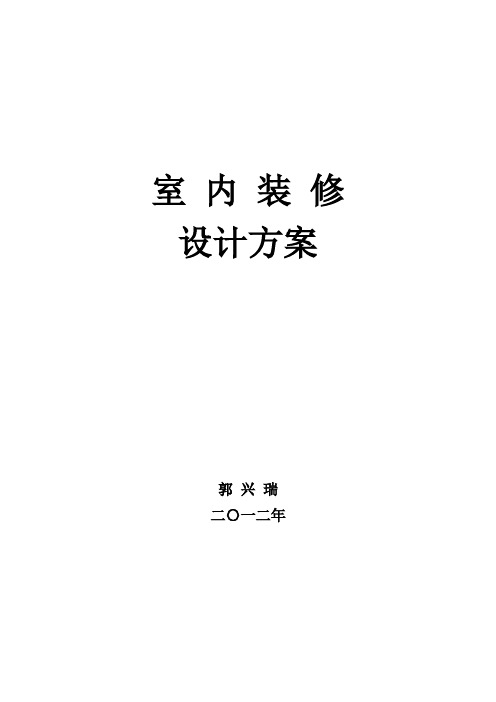 室 内 装 修
设计方案

郭 兴 瑞
二〇一二年